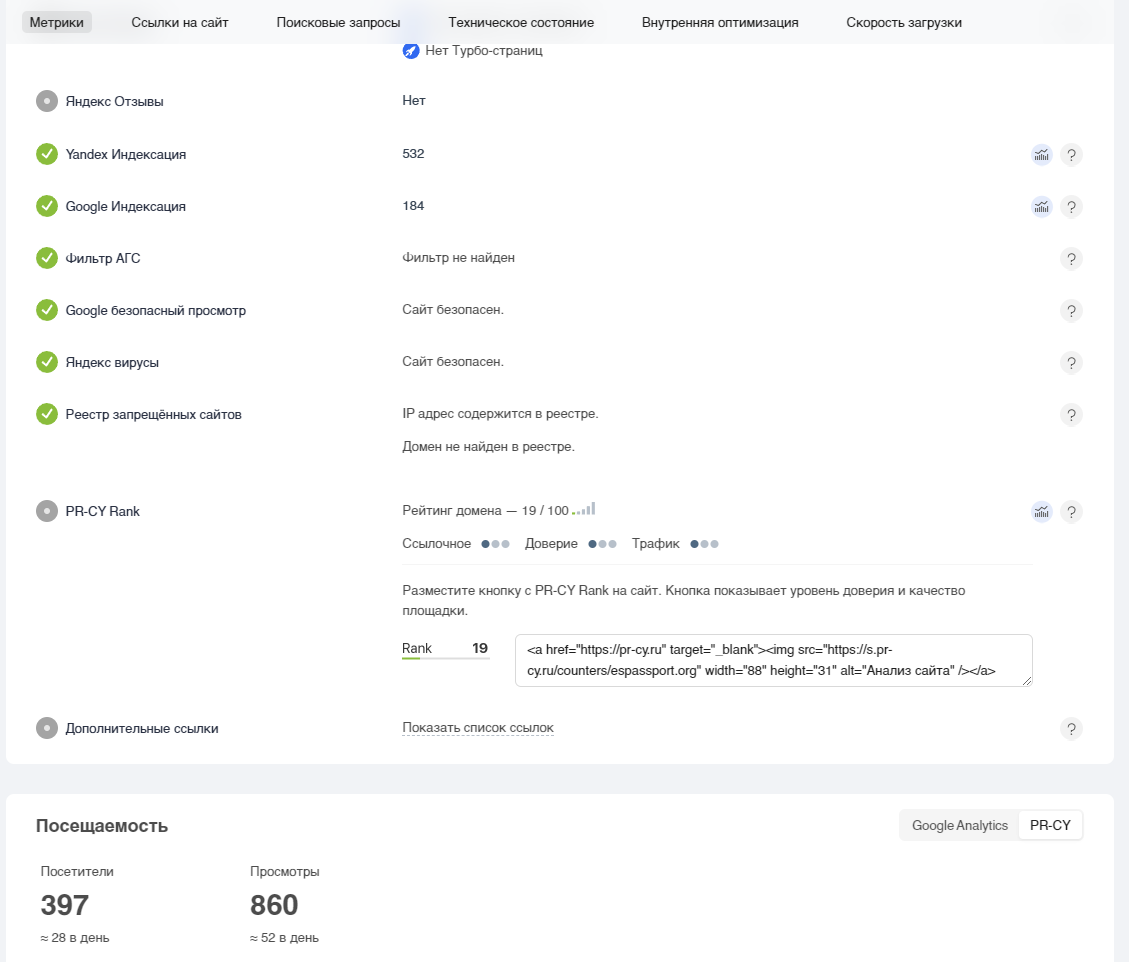 Метрики Ссылки на сайт Поисковые запросы Техническое состояние Внутренняя оптимизация Скорость загрузки

Нет Турбо-страниц

Яндекс Отзывы
Нет

Yandex Индексация
532
?

Google Индексация
184
?

Фильтр АГС
Фильтр не найден
?

Google безопасный просмотр
Сайт безопасен.
?

Яндекс вирусы
Сайт безопасен.
?

Реестр запрещённых сайтов
IP адрес содержится в реестре.
Домен не найден в реестре.
?

PR-CY Rank
Рейтинг домена — 19 / 100
?
Ссылочное Доверие Трафик

Разместите кнопку с PR-CY Rank на сайт. Кнопка показывает уровень доверия и качество площадки.

Rank 19
<a href="https://pr-cy.ru" target="_blank"><img src="https://s.pr-cy.ru/counters/espassport.org" width="88" height="31" alt="Анализ сайта" /></a>

Дополнительные ссылки
Показать список ссылок
?

Посещаемость
Google Analytics PR-CY

Посетители
397
≈ 28 в день

Просмотры
860
≈ 52 в день